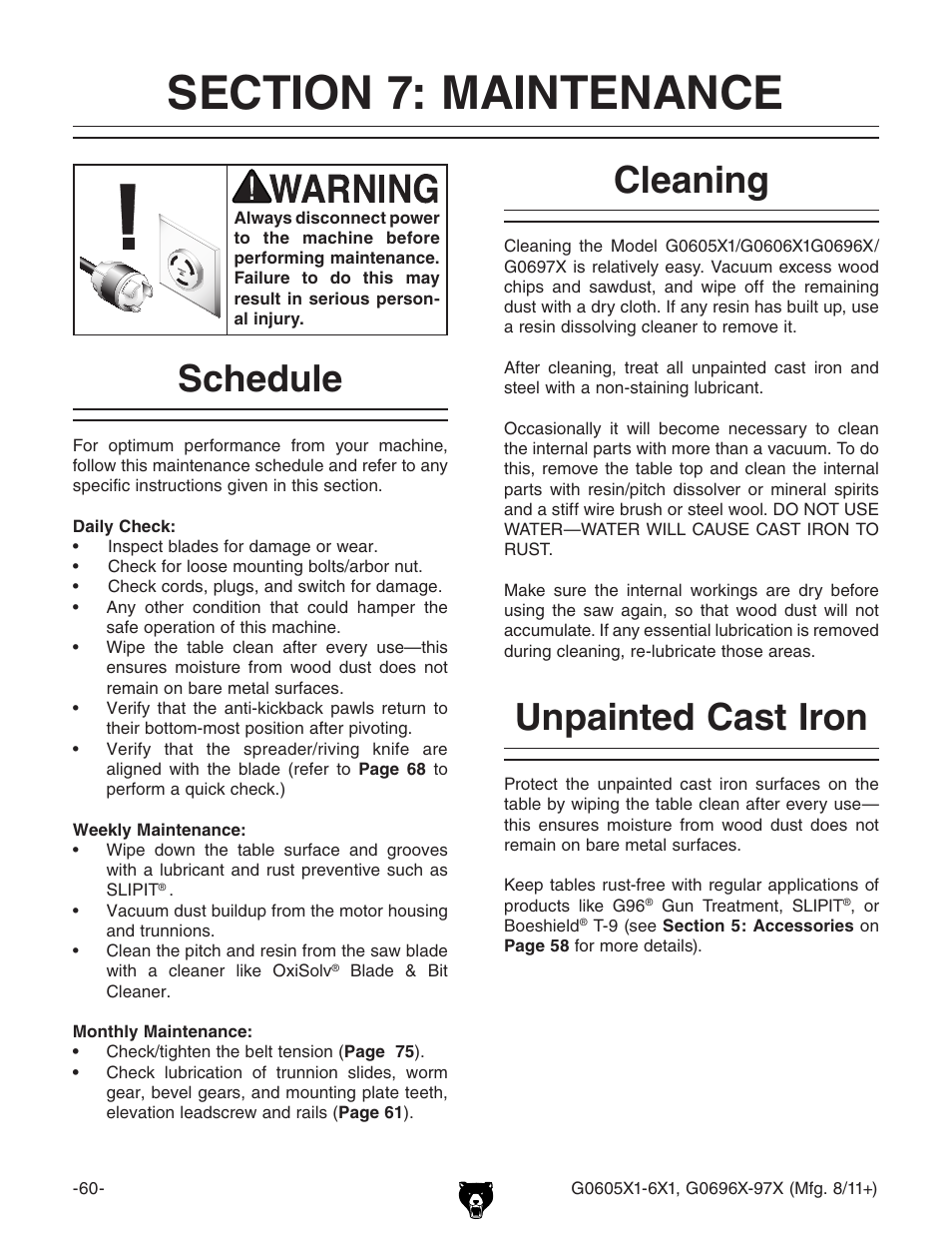 SECTION 7: MAINTENANCE

WARNING
Always disconnect power to the machine before performing maintenance. Failure to do this may result in serious personal injury.

Schedule

For optimum performance from your machine, follow this maintenance schedule and refer to any specific instructions given in this section.

Daily Check:
• Inspect blades for damage or wear.
• Check for loose mounting bolts/arbor nut.
• Check cords, plugs, and switch for damage.
• Any other condition that could hamper the safe operation of this machine.
• Wipe the table clean after every use—this ensures moisture from wood dust does not remain on bare metal surfaces.
• Verify that the anti-kickback pawls return to their bottom-most position after pivoting.
• Verify that the spreader/riving knife are aligned with the blade (refer to Page 68 to perform a quick check.)

Weekly Maintenance:
• Wipe down the table surface and grooves with a lubricant and rust preventive such as SLIPIT®.
• Vacuum dust buildup from the motor housing and trunnions.
• Clean the pitch and resin from the saw blade with a cleaner like OxiSolv® Blade & Bit Cleaner.

Monthly Maintenance:
• Check/tighten the belt tension (Page 75).
• Check lubrication of trunnion slides, worm gear, bevel gears, and mounting plate teeth, elevation leadscrew and rails (Page 61).

Cleaning

Cleaning the Model G0605X1/G0606X1G0696X/G0697X is relatively easy. Vacuum excess wood chips and sawdust, and wipe off the remaining dust with a dry cloth. If any resin has built up, use a resin dissolving cleaner to remove it.

After cleaning, treat all unpainted cast iron and steel with a non-staining lubricant.

Occasionally it will become necessary to clean the internal parts with more than a vacuum. To do this, remove the table top and clean the internal parts with resin/pitch dissolver or mineral spirits and a stiff wire brush or steel wool. DO NOT USE WATER—WATER WILL CAUSE CAST IRON TO RUST.

Make sure the internal workings are dry before using the saw again, so that wood dust will not accumulate. If any essential lubrication is removed during cleaning, re-lubricate those areas.

Unpainted Cast Iron

Protect the unpainted cast iron surfaces on the table by wiping the table clean after every use—this ensures moisture from wood dust does not remain on bare metal surfaces.

Keep tables rust-free with regular applications of products like G96® Gun Treatment, SLIPIT®, or Boeshield® T-9 (see Section 5: Accessories on Page 58 for more details).

-60-

G0605X1-6X1, G0696X-97X (Mfg. 8/11+)